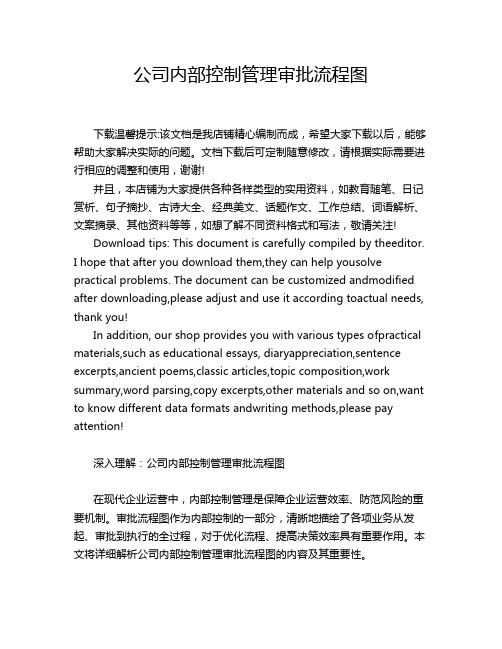 公司内部控制管理审批流程图

下载温馨提示:该文档是我店铺精心编制而成，希望大家下载以后，能够帮助大家解决实际的问题。文档下载后可定制随意修改，请根据实际需要进行相应的调整和使用，谢谢!

并且，本店铺为大家提供各种各样类型的实用资料，如教育随笔、日记赏析、句子摘抄、古诗大全、经典美文、话题作文、工作总结、词语解析、文案摘录、其他资料等等，如想了解不同资料格式和写法，敬请关注!

Download tips: This document is carefully compiled by theeditor. I hope that after you download them,they can help yousolve practical problems. The document can be customized andmodified after downloading,please adjust and use it according toactual needs, thank you!

In addition, our shop provides you with various types ofpractical materials,such as educational essays, diaryappreciation,sentence excerpts,ancient poems,classic articles,topic composition,work summary,word parsing,copy excerpts,other materials and so on,want to know different data formats andwriting methods,please pay attention!

深入理解：公司内部控制管理审批流程图

在现代企业运营中，内部控制管理是保障企业运营效率、防范风险的重要机制。审批流程图作为内部控制的一部分，清晰地描绘了各项业务从发起、审批到执行的全过程，对于优化流程、提高决策效率具有重要作用。本文将详细解析公司内部控制管理审批流程图的内容及其重要性。